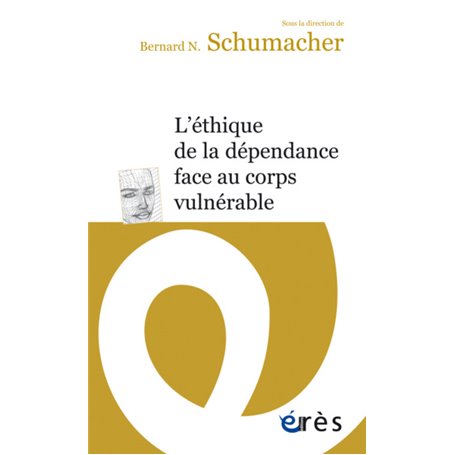 Sous la direction de
Bernard N. Schumacher

L'éthique de la dépendance face au corps vulnérable

érès